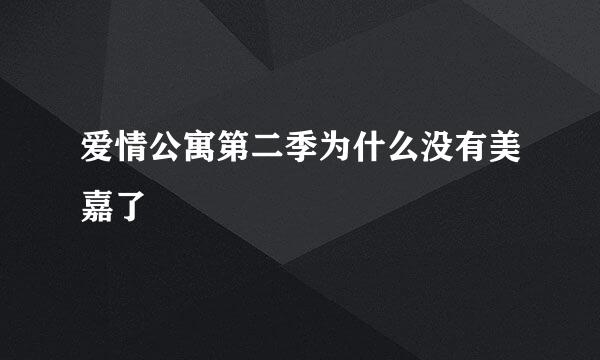 爱情公寓第二季为什么没有美嘉了